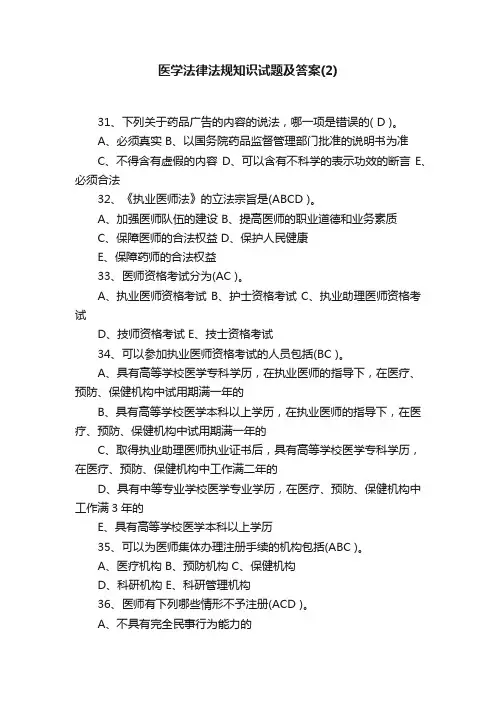 医学法律法规知识试题及答案(2)

31、下列关于药品广告的内容的说法，哪一项是错误的( D )。

A、必须真实 B、以国务院药品监督管理部门批准的说明书为准

C、不得含有虚假的内容 D、可以含有不科学的表示功效的断言 E、必须合法

32、《执业医师法》的立法宗旨是(ABCD )。

A、加强医师队伍的建设 B、提高医师的职业道德和业务素质

C、保障医师的合法权益 D、保护人民健康

E、保障药师的合法权益

33、医师资格考试分为(AC )。

A、执业医师资格考试 B、护士资格考试 C、执业助理医师资格考试

D、技师资格考试 E、技士资格考试

34、可以参加执业医师资格考试的人员包括(BC )。

A、具有高等学校医学专科学历，在执业医师的指导下，在医疗、预防、保健机构中试用期满一年的

B、具有高等学校医学本科以上学历，在执业医师的指导下，在医疗、预防、保健机构中试用期满一年的

C、取得执业助理医师执业证书后，具有高等学校医学专科学历，在医疗、预防、保健机构中工作满二年的

D、具有中等专业学校医学专业学历，在医疗、预防、保健机构中工作满 3 年的

E、具有高等学校医学本科以上学历

35、可以为医师集体办理注册手续的机构包括(ABC )。

A、医疗机构 B、预防机构 C、保健机构

D、科研机构 E、科研管理机构

36、医师有下列哪些情形不予注册(ACD )。

A、不具有完全民事行为能力的